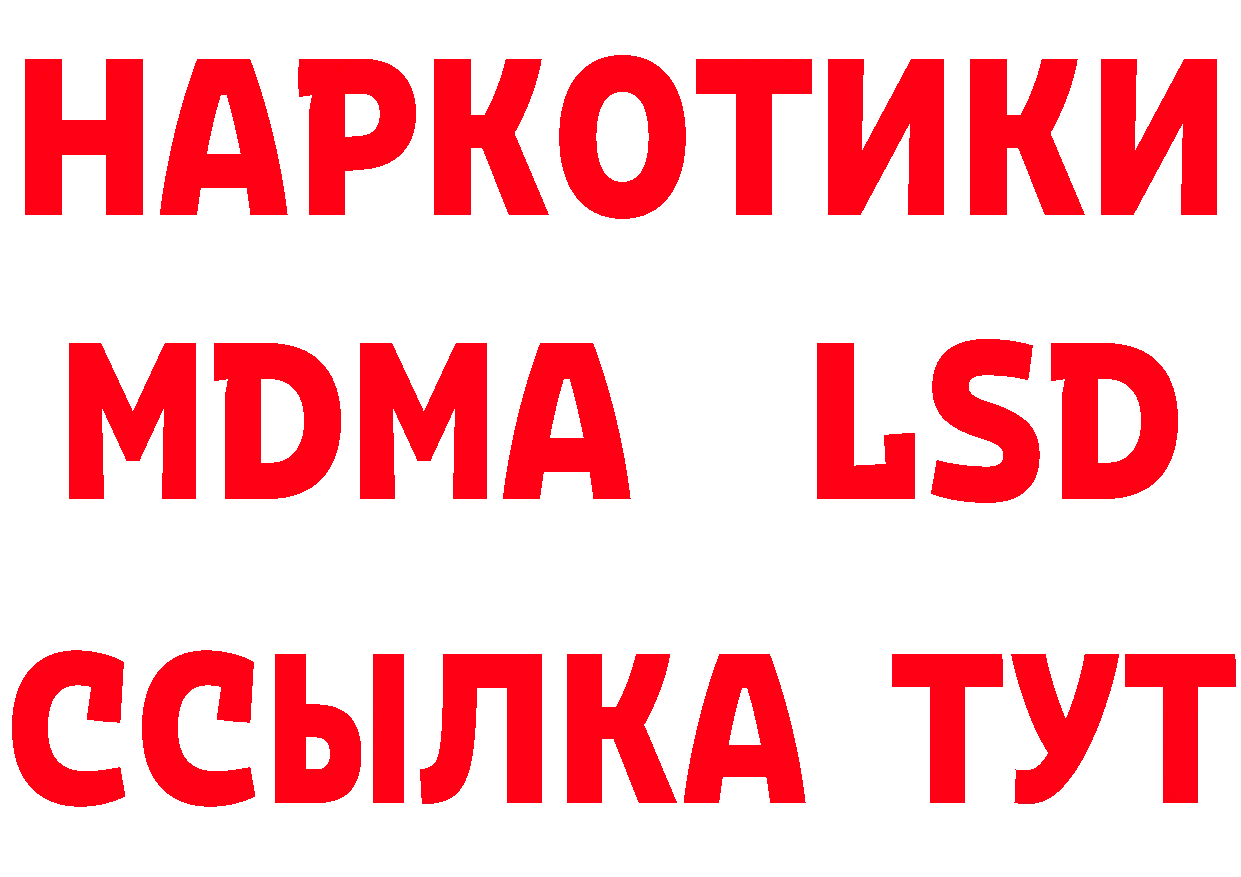 НАРКОТИКИ
MDMA LSD
ССЫЛКА ТУТ